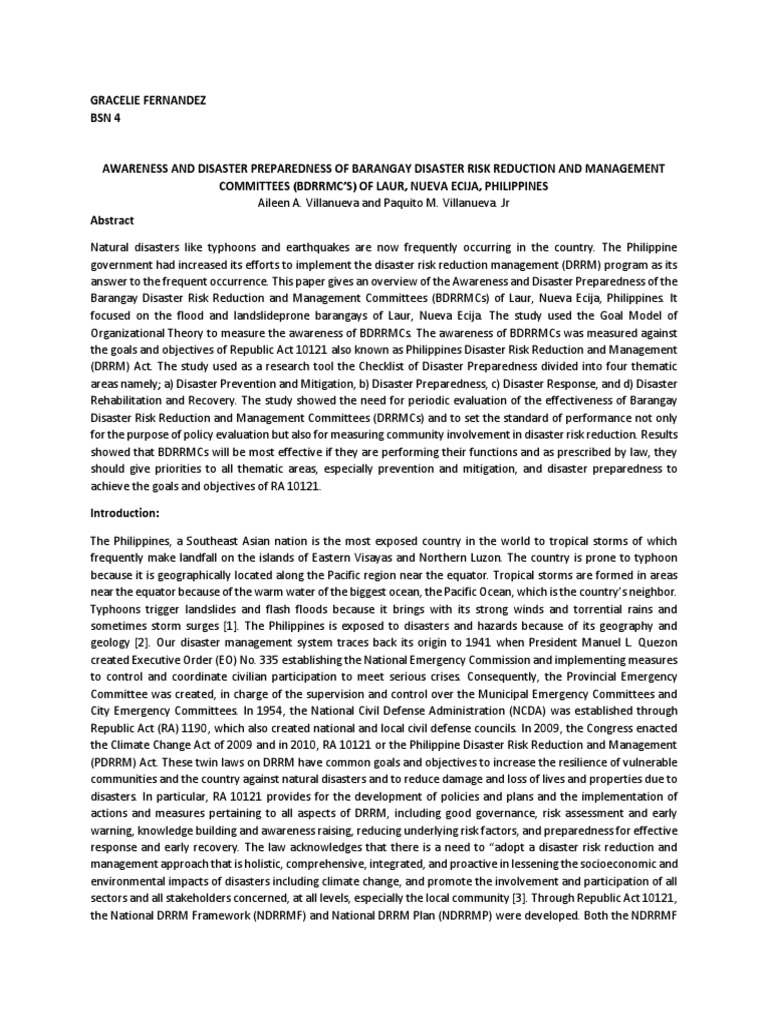 GRACELIE FERNANDEZ
BSN 4

AWARENESS AND DISASTER PREPAREDNESS OF BARANGAY DISASTER RISK REDUCTION AND MANAGEMENT COMMITTEES (BDRRMC'S) OF LAUR, NUEVA ECIJA, PHILIPPINES
Aileen A. Villanueva and Paquito M. Villanueva. Jr

Abstract

Natural disasters like typhoons and earthquakes are now frequently occurring in the country. The Philippine government had increased its efforts to implement the disaster risk reduction management (DRRM) program as its answer to the frequent occurrence. This paper gives an overview of the Awareness and Disaster Preparedness of the Barangay Disaster Risk Reduction and Management Committees (BDRRMCs) of Laur, Nueva Ecija, Philippines. It focused on the flood and landslideprone barangays of Laur, Nueva Ecija. The study used the Goal Model of Organizational Theory to measure the awareness of BDRRMCs. The awareness of BDRRMCs was measured against the goals and objectives of Republic Act 10121 also known as Philippines Disaster Risk Reduction and Management (DRRM) Act. The study used as a research tool the Checklist of Disaster Preparedness divided into four thematic areas namely; a) Disaster Prevention and Mitigation, b) Disaster Preparedness, c) Disaster Response, and d) Disaster Rehabilitation and Recovery. The study showed the need for periodic evaluation of the effectiveness of Barangay Disaster Risk Reduction and Management Committees (DRRMCs) and to set the standard of performance not only for the purpose of policy evaluation but also for measuring community involvement in disaster risk reduction. Results showed that BDRRMCs will be most effective if they are performing their functions and as prescribed by law, they should give priorities to all thematic areas, especially prevention and mitigation, and disaster preparedness to achieve the goals and objectives of RA 10121.

Introduction:

The Philippines, a Southeast Asian nation is the most exposed country in the world to tropical storms of which frequently make landfall on the islands of Eastern Visayas and Northern Luzon. The country is prone to typhoon because it is geographically located along the Pacific region near the equator. Tropical storms are formed in areas near the equator because of the warm water of the biggest ocean, the Pacific Ocean, which is the country's neighbor. Typhoons trigger landslides and flash floods because it brings with its strong winds and torrential rains and sometimes storm surges [1]. The Philippines is exposed to disasters and hazards because of its geography and geology [2]. Our disaster management system traces back its origin to 1941 when President Manuel L. Quezon created Executive Order (EO) No. 335 establishing the National Emergency Commission and implementing measures to control and coordinate civilian participation to meet serious crises. Consequently, the Provincial Emergency Committee was created, in charge of the supervision and control over the Municipal Emergency Committees and City Emergency Committees. In 1954, the National Civil Defense Administration (NCDA) was established through Republic Act (RA) 1190, which also created national and local civil defense councils. In 2009, the Congress enacted the Climate Change Act of 2009 and in 2010, RA 10121 or the Philippine Disaster Risk Reduction and Management (PDRRM) Act. These twin laws on DRRM have common goals and objectives to increase the resilience of vulnerable communities and the country against natural disasters and to reduce damage and loss of lives and properties due to disasters. In particular, RA 10121 provides for the development of policies and plans and the implementation of actions and measures pertaining to all aspects of DRRM, including good governance, risk assessment and early warning, knowledge building and awareness raising, reducing underlying risk factors, and preparedness for effective response and early recovery. The law acknowledges that there is a need to "adopt a disaster risk reduction and management approach that is holistic, comprehensive, integrated, and proactive in lessening the socioeconomic and environmental impacts of disasters including climate change, and promote the involvement and participation of all sectors and all stakeholders concerned, at all levels, especially the local community [3]. Through Republic Act 10121, the National DRRM Framework (NDRRMF) and National DRRM Plan (NDRRMP) were developed. Both the NDRRMF